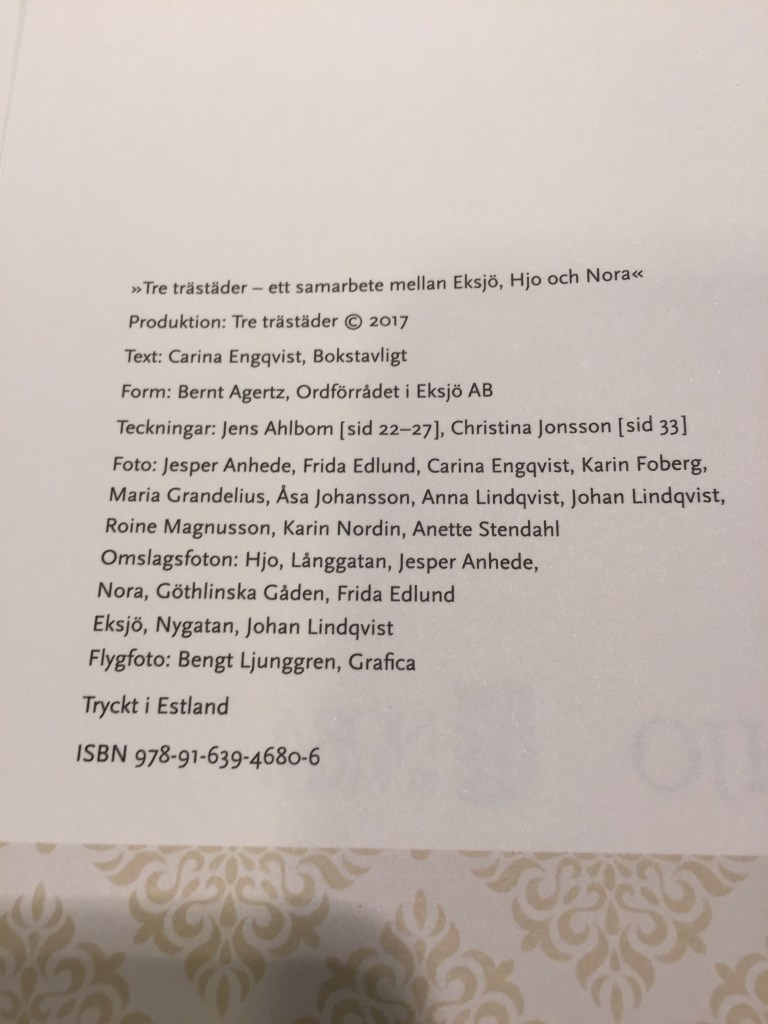 »Tre trästäder – ett samarbete mellan Eksjö, Hjo och Nora«

Produktion: Tre trästäder © 2017

Text: Carina Engqvist, Bokstavligt

Form: Bernt Agertz, Ordförrådet i Eksjö AB

Teckningar: Jens Ahlbom [sid 22–27], Christina Jonsson [sid 33]

Foto: Jesper Anhede, Frida Edlund, Carina Engqvist, Karin Foberg, Maria Grandelius, Åsa Johansson, Anna Lindqvist, Johan Lindqvist, Roine Magnusson, Karin Nordin, Anette Stendahl

Omslagsfoton: Hjo, Långgatan, Jesper Anhede,
Nora, Göthlinska Gåden, Frida Edlund
Eksjö, Nygatan, Johan Lindqvist
Flygfoto: Bengt Ljunggren, Grafica

Tryckt i Estland

ISBN 978-91-639-4680-6